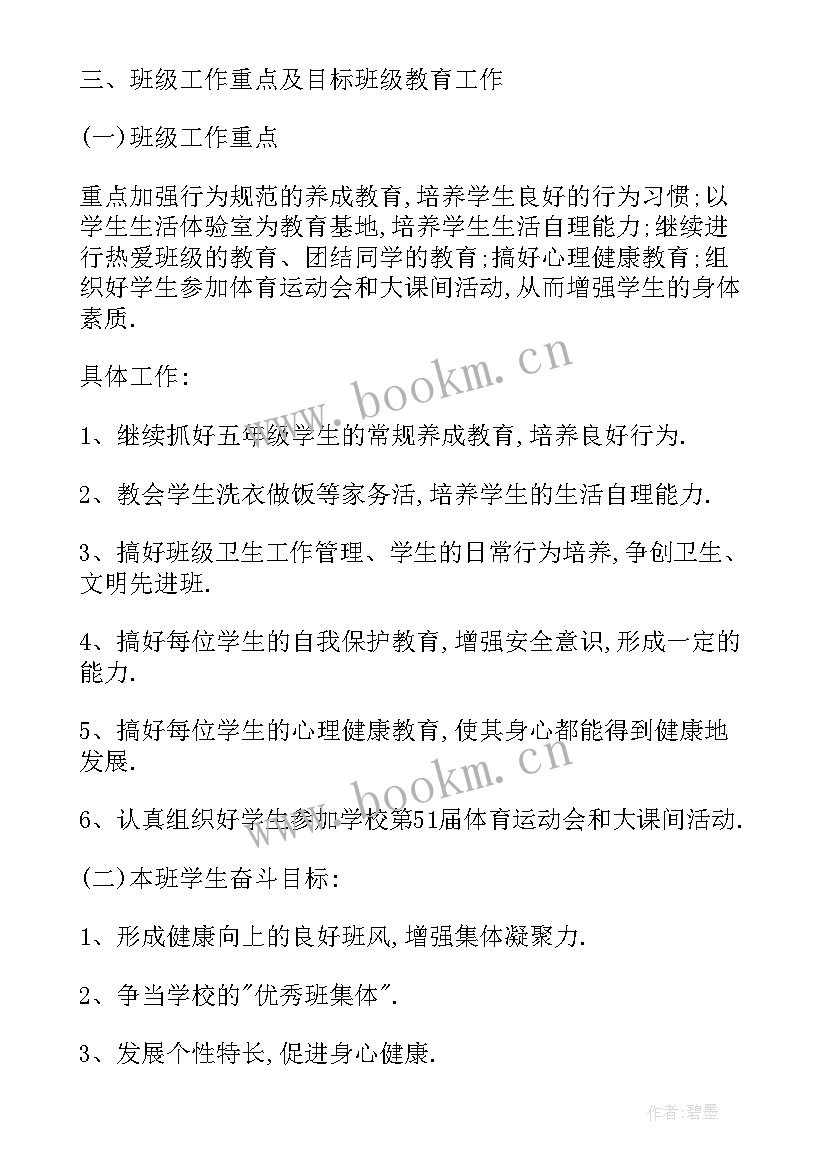 三、班级工作重点及目标班级教育工作

(一)班级工作重点

重点加强行为规范的养成教育,培养学生良好的行为习惯;以学生生活体验室为教育基地,培养学生生活自理能力;继续进行热爱班级的教育、团结同学的教育;搞好心理健康教育;组织好学生参加体育运动会和大课间活动,从而增强学生的身体素质.

具体工作:

1、继续抓好五年级学生的常规养成教育,培养良好行为.

2、教会学生洗衣做饭等家务活,培养学生的生活自理能力.

3、搞好班级卫生工作管理、学生的日常行为培养,争创卫生、文明先进班.

4、搞好每位学生的自我保护教育,增强安全意识,形成一定的能力.

5、搞好每位学生的心理健康教育,使其身心都能得到健康地发展.

6、认真组织好学生参加学校第51届体育运动会和大课间活动.

(二)本班学生奋斗目标:

1、形成健康向上的良好班风,增强集体凝聚力.

2、争当学校的"优秀班集体".

3、发展个性特长,促进身心健康.

www.bookm.cn

www.bookm.cn

作者:碧墨